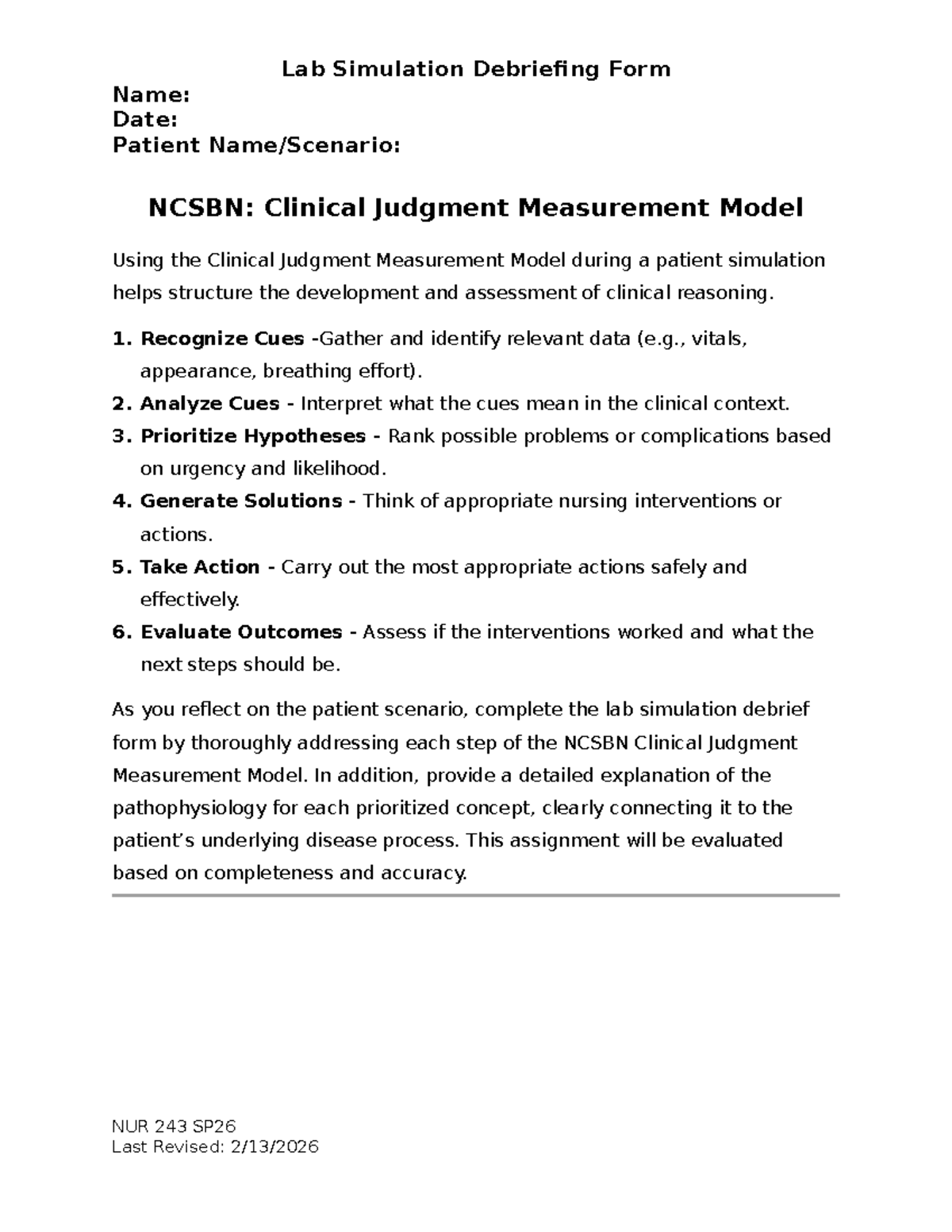 Lab Simulation Debriefing Form
Name:
Date:
Patient Name/Scenario:

NCSBN: Clinical Judgment Measurement Model

Using the Clinical Judgment Measurement Model during a patient simulation helps structure the development and assessment of clinical reasoning.

1. Recognize Cues -Gather and identify relevant data (e.g., vitals, appearance, breathing effort).
2. Analyze Cues - Interpret what the cues mean in the clinical context.
3. Prioritize Hypotheses - Rank possible problems or complications based on urgency and likelihood.
4. Generate Solutions - Think of appropriate nursing interventions or actions.
5. Take Action - Carry out the most appropriate actions safely and effectively.
6. Evaluate Outcomes - Assess if the interventions worked and what the next steps should be.

As you reflect on the patient scenario, complete the lab simulation debrief form by thoroughly addressing each step of the NCSBN Clinical Judgment Measurement Model. In addition, provide a detailed explanation of the pathophysiology for each prioritized concept, clearly connecting it to the patient's underlying disease process. This assignment will be evaluated based on completeness and accuracy.

NUR 243 SP26
Last Revised: 2/13/2026